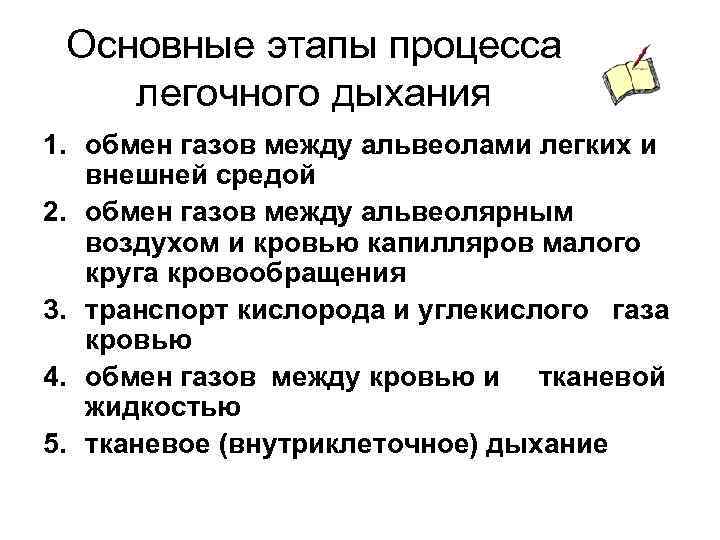 Основные этапы процесса легочного дыхания

1. обмен газов между альвеолами легких и внешней средой
2. обмен газов между альвеолярным воздухом и кровью капилляров малого круга кровообращения
3. транспорт кислорода и углекислого газа кровью
4. обмен газов между кровью и тканевой жидкостью
5. тканевое (внутриклеточное) дыхание